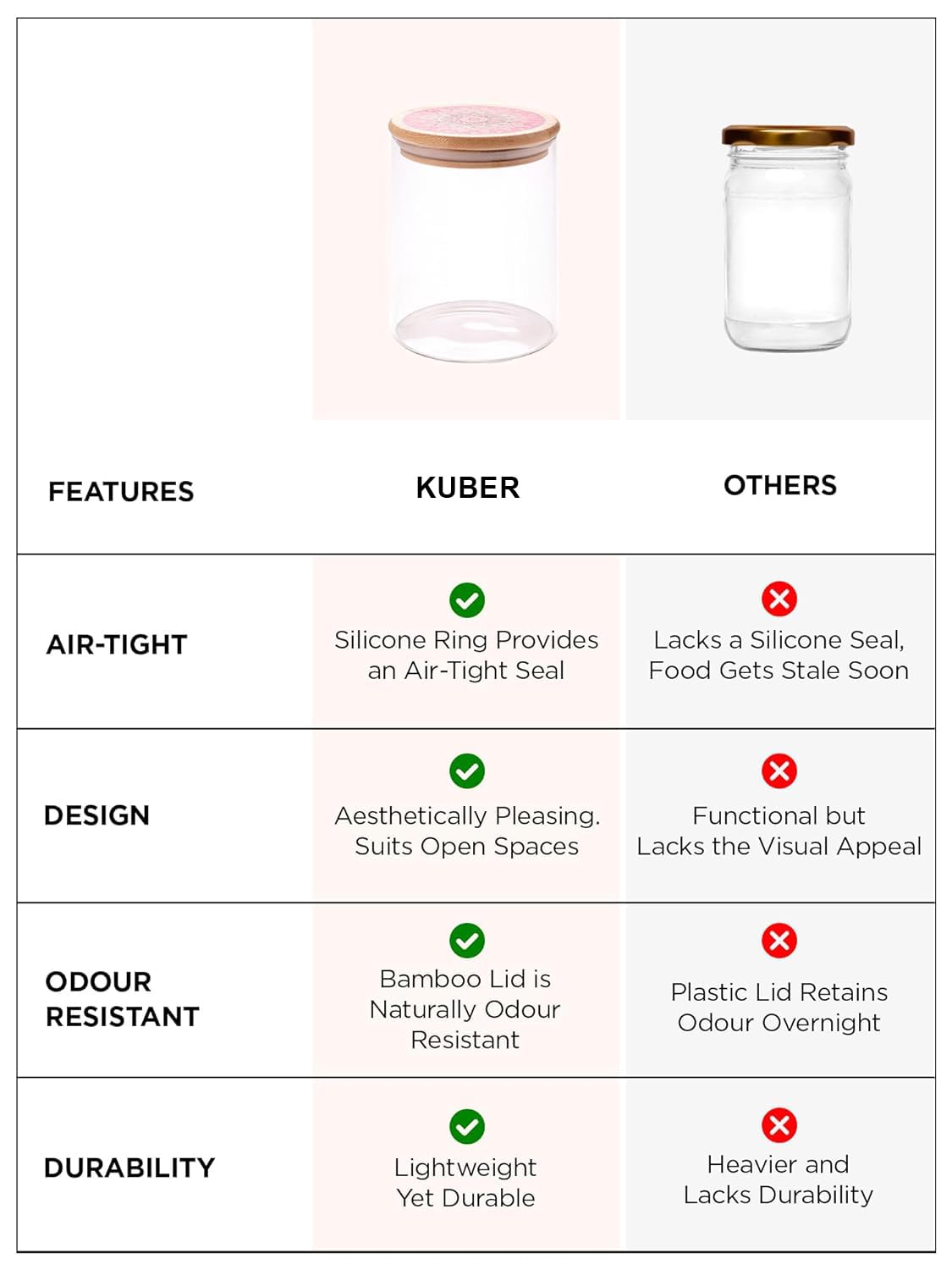 | FEATURES | KUBER | OTHERS |
|---|---|---|
| AIR-TIGHT | Silicone Ring Provides an Air-Tight Seal | Lacks a Silicone Seal, Food Gets Stale Soon |
| DESIGN | Aesthetically Pleasing. Suits Open Spaces | Functional but Lacks the Visual Appeal |
| ODOUR RESISTANT | Bamboo Lid is Naturally Odour Resistant | Plastic Lid Retains Odour Overnight |
| DURABILITY | Lightweight Yet Durable | Heavier and Lacks Durability |